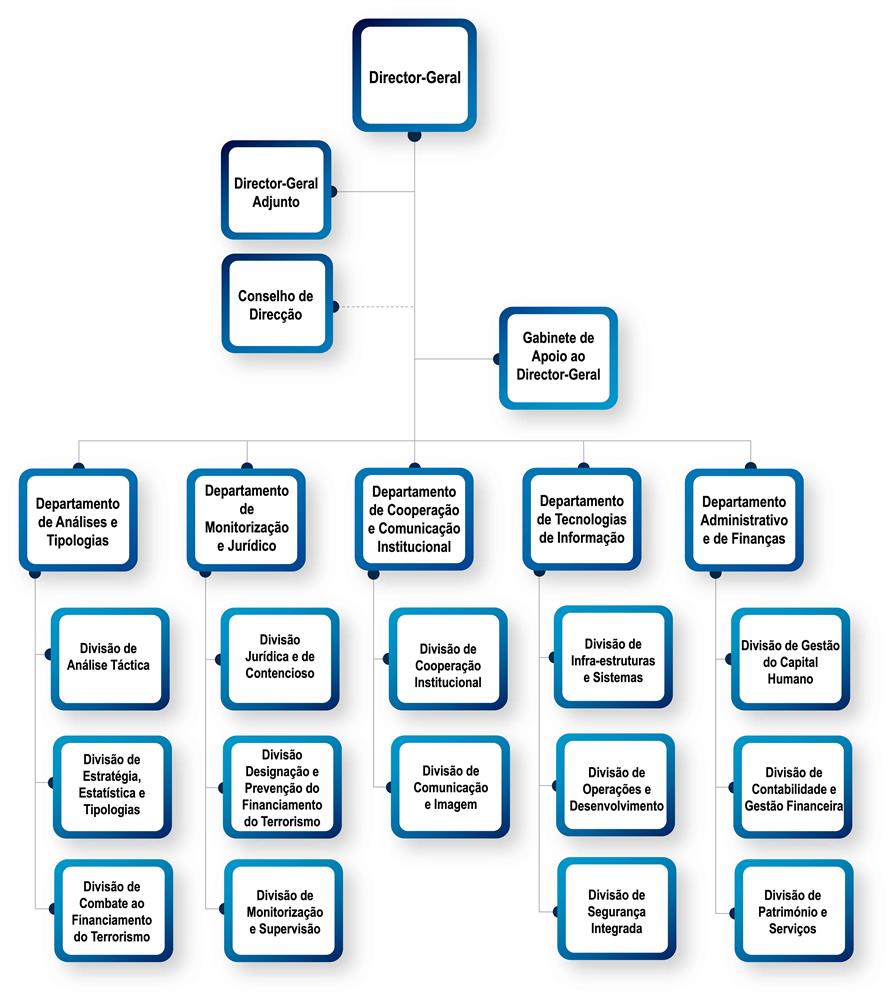 Director-Geral

Director-Geral Adjunto

Conselho de Direcção

Gabinete de Apoio ao Director-Geral

Departamento de Análises e Tipologias

Divisão de Análise Táctica

Divisão de Estratégia, Estatística e Tipologias

Divisão de Combate ao Financiamento do Terrorismo

Departamento de Monitorização e Jurídico

Divisão Jurídica e de Contencioso

Divisão Designação e Prevenção do Financiamento do Terrorismo

Divisão de Monitorização e Supervisão

Departamento de Cooperação e Comunicação Institucional

Divisão de Cooperação Institucional

Divisão de Comunicação e Imagem

Departamento de Tecnologias de Informação

Divisão de Infra-estruturas e Sistemas

Divisão de Operações e Desenvolvimento

Divisão de Segurança Integrada

Departamento Administrativo e de Finanças

Divisão de Gestão do Capital Humano

Divisão de Contabilidade e Gestão Financeira

Divisão de Património e Serviços